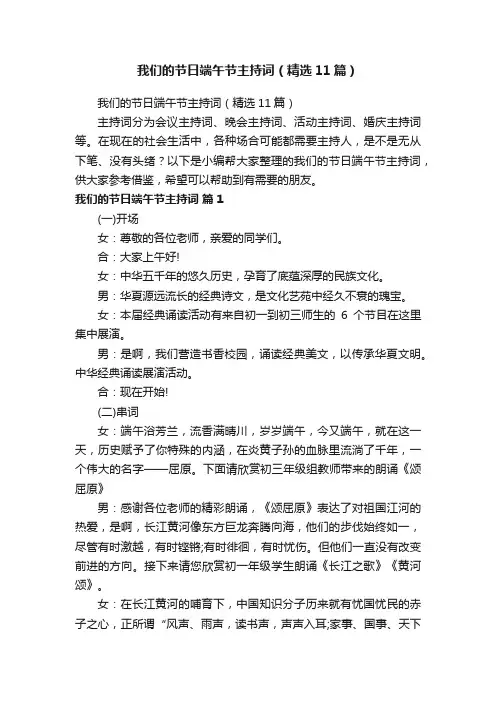 我们的节日端午节主持词（精选11篇）

我们的节日端午节主持词（精选11篇）

主持词分为会议主持词、晚会主持词、活动主持词、婚庆主持词等。在现在的社会生活中，各种场合可能都需要主持人，是不是无从下笔、没有头绪？以下是小编帮大家整理的我们的节日端午节主持词，供大家参考借鉴，希望可以帮助到有需要的朋友。

我们的节日端午节主持词 篇1

(一)开场

女：尊敬的各位老师，亲爱的同学们。

合：大家上午好!

女：中华五千年的悠久历史，孕育了底蕴深厚的民族文化。

男：华夏源远流长的经典诗文，是文化艺苑中经久不衰的瑰宝。

女：本届经典诵读活动有来自初一到初三师生的 6 个节目在这里集中展演。

男：是啊，我们营造书香校园，诵读经典美文，以传承华夏文明。中华经典诵读展演活动。

合：现在开始!

(二)串词

女：端午浴芳兰，流香满晴川，岁岁端午，今又端午，就在这一天，历史赋予了你特殊的内涵，在炎黄子孙的血脉里流淌了千年，一个伟大的名字——屈原。下面请欣赏初三年级组教师带来的朗诵《颂屈原》

男：感谢各位老师的精彩朗诵，《颂屈原》表达了对祖国江河的热爱，是啊，长江黄河像东方巨龙奔腾向海，他们的步伐始终如一，尽管有时激越，有时铿锵;有时徘徊，有时忧伤。但他们一直没有改变前进的方向。接下来请您欣赏初一年级学生朗诵《长江之歌》《黄河颂》。

女：在长江黄河的哺育下，中国知识分子历来就有忧国忧民的赤子之心，正所谓“风声、雨声，读书声，声声入耳;家事、国事、天下